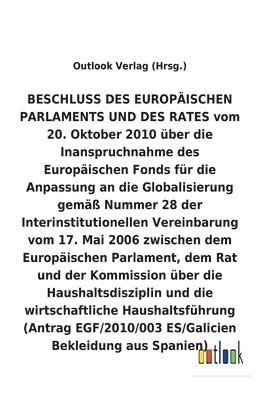 Outlook Verlag (Hrsg.)

BESCHLUSS DES EUROPÄISCHEN PARLAMENTS UND DES RATES vom 20. Oktober 2010 über die Inanspruchnahme des Europäischen Fonds für die Anpassung an die Globalisierung gemäß Nummer 28 der Interinstitutionellen Vereinbarung vom 17. Mai 2006 zwischen dem Europäischen Parlament, dem Rat und der Kommission über die Haushaltsdisziplin und die wirtschaftliche Haushaltsführung (Antrag EGF/2010/003 ES/Galicien Bekleidung aus Spanien)

outlook